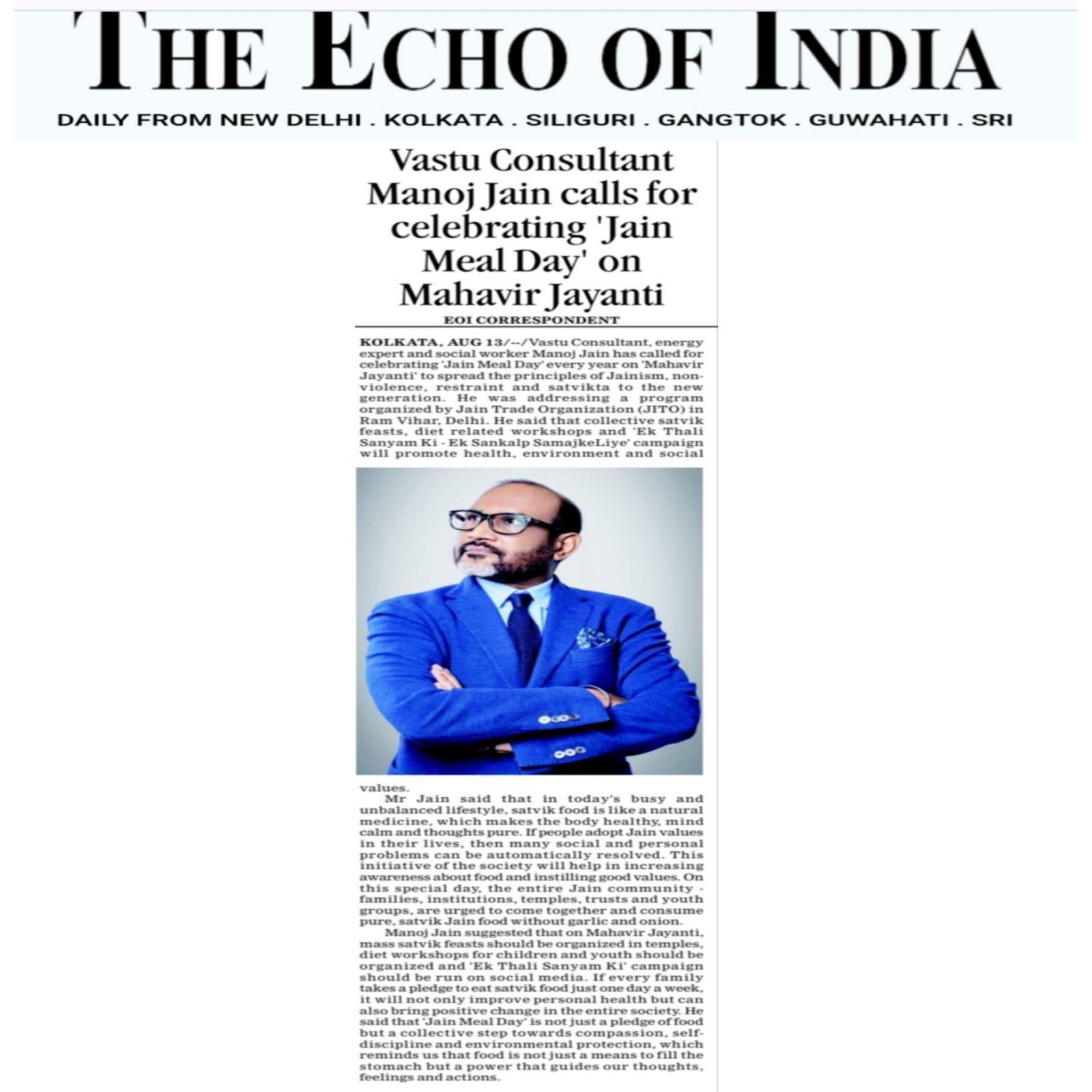 THE ECHO OF INDIA

DAILY FROM NEW DELHI . KOLKATA . SILIGURI . GANGTOK . GUWAHATI . SRI

Vastu Consultant Manoj Jain calls for celebrating 'Jain Meal Day' on Mahavir Jayanti

EOI CORRESPONDENT

KOLKATA, AUG 13/--/Vastu Consultant, energy expert and social worker Manoj Jain has called for celebrating 'Jain Meal Day' every year on 'Mahavir Jayanti' to spread the principles of Jainism, non-violence, restraint and satvikta to the new generation. He was addressing a program organized by Jain Trade Organization (JITO) in Ram Vihar, Delhi. He said that collective satvik feasts, diet related workshops and 'Ek Thali Sanyam Ki - Ek Sankalp SamajkeLiye' campaign will promote health, environment and social values.

Mr Jain said that in today's busy and unbalanced lifestyle, satvik food is like a natural medicine, which makes the body healthy, mind calm and thoughts pure. If people adopt Jain values in their lives, then many social and personal problems can be automatically resolved. This initiative of the society will help in increasing awareness about food and instilling good values. On this special day, the entire Jain community - families, institutions, temples, trusts and youth groups, are urged to come together and consume pure, satvik Jain food without garlic and onion.

Manoj Jain suggested that on Mahavir Jayanti, mass satvik feasts should be organized in temples, diet workshops for children and youth should be organized and 'Ek Thali Sanyam Ki' campaign should be run on social media. If every family takes a pledge to eat satvik food just one day a week, it will not only improve personal health but can also bring positive change in the entire society. He said that 'Jain Meal Day' is not just a pledge of food but a collective step towards compassion, self-discipline and environmental protection, which reminds us that food is not just a means to fill the stomach but a power that guides our thoughts, feelings and actions.